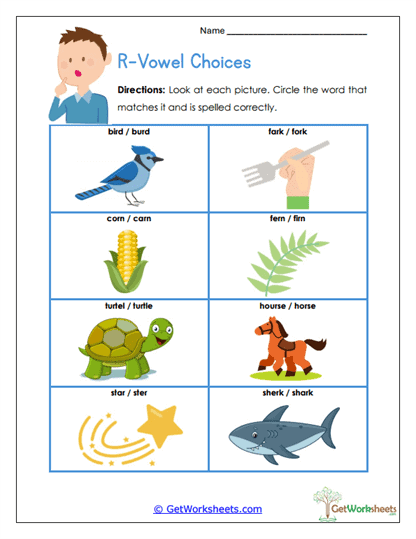 Name ______________________________

R-Vowel Choices

Directions: Look at each picture. Circle the word that matches it and is spelled correctly.

| bird / burd | fark / fork |
|---|---|
| corn / carn | fern / firn |
| turtel / turtle | hourse / horse |
| star / ster | sherk / shark |

© GetWorksheets.com

GetWorksheets .com